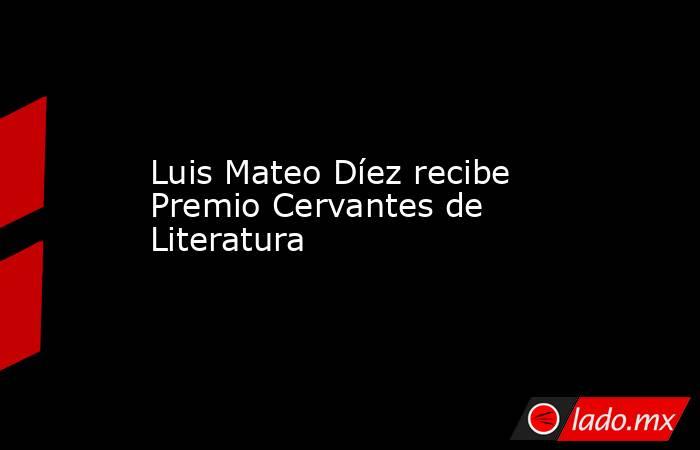 Luis Mateo Díez recibe Premio Cervantes de Literatura

lado.mx